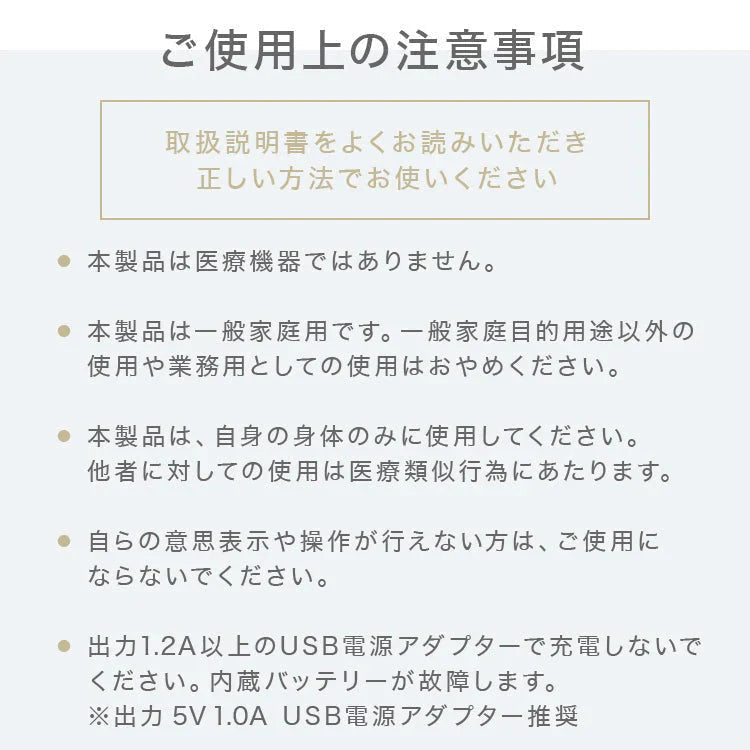 ご使用上の注意事項

取扱説明書をよくお読みいただき
正しい方法でお使いください

● 本製品は医療機器ではありません。

● 本製品は一般家庭用です。一般家庭目的用途以外の使用や業務用としての使用はおやめください。

● 本製品は、自身の身体のみに使用してください。
他者に対しての使用は医療類似行為にあたります。

● 自らの意思表示や操作が行えない方は、ご使用にならないでください。

● 出力1.2A以上のUSB電源アダプターで充電しないでください。内蔵バッテリーが故障します。
※出力 5V 1.0A USB電源アダプター推奨